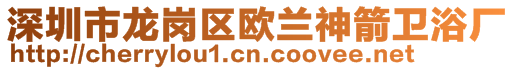 深圳市龙岗区欧兰神箭卫浴厂
http://cherrylou1.cn.coovee.net